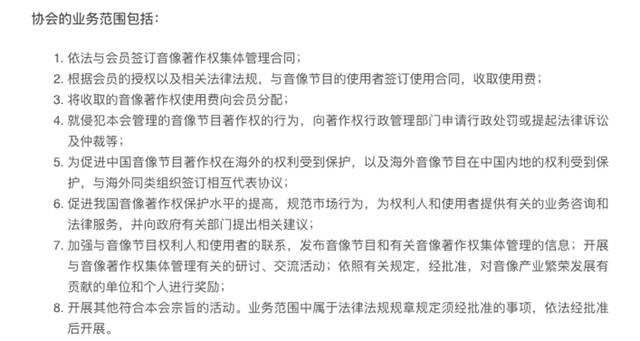 协会的业务范围包括：

1. 依法与会员签订音像著作权集体管理合同；
2. 根据会员的授权以及相关法律法规，与音像节目的使用者签订使用合同，收取使用费；
3. 将收取的音像著作权使用费向会员分配；
4. 就侵犯本会管理的音像节目著作权的行为，向著作权行政管理部门申请行政处罚或提起法律诉讼及仲裁等；
5. 为促进中国音像节目著作权在海外的权利受到保护，以及海外音像节目在中国内地的权利受到保护，与海外同类组织签订相互代表协议；
6. 促进我国音像著作权保护水平的提高，规范市场行为，为权利人和使用者提供有关的业务咨询和法律服务，并向政府有关部门提出相关建议；
7. 加强与音像节目权利人和使用者的联系，发布音像节目和有关音像著作权集体管理的信息；开展与音像著作权集体管理有关的研讨、交流活动；依照有关规定，经批准，对音像产业繁荣发展有贡献的单位和个人进行奖励；
8. 开展其他符合本会宗旨的活动。业务范围中属于法律法规规章规定须经批准的事项，依法经批准后开展。